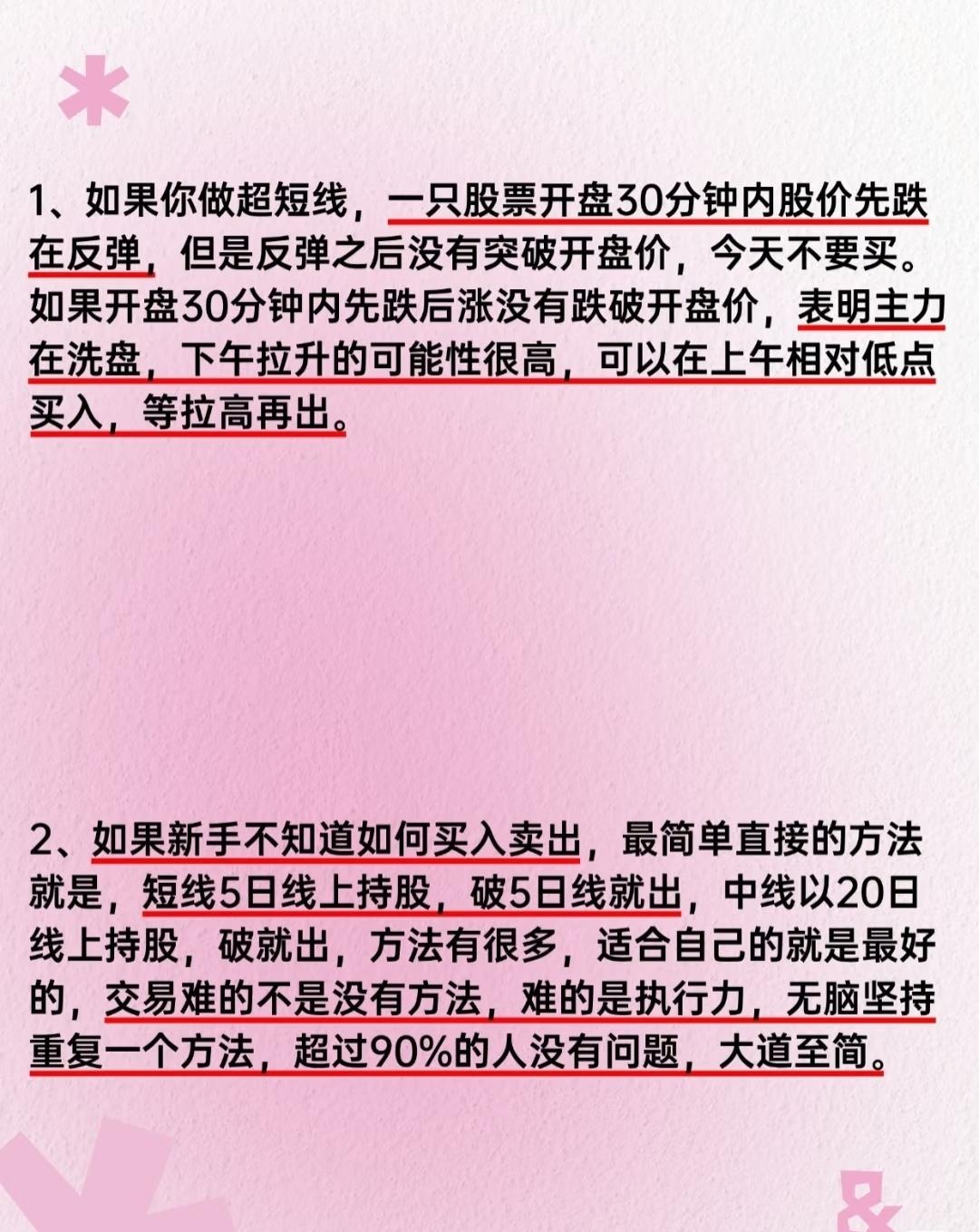 1、如果你做超短线，一只股票开盘30分钟内股价先跌在反弹，但是反弹之后没有突破开盘价，今天不要买。如果开盘30分钟内先跌后涨没有跌破开盘价，表明主力在洗盘，下午拉升的可能性很高，可以在上午相对低点买入，等拉高再出。

2、如果新手不知道如何买入卖出，最简单直接的方法就是，短线5日线上持股，破5日线就出，中线以20日线上持股，破就出，方法有很多，适合自己的就是最好的，交易难的不是没有方法，难的是执行力，无脑坚持重复一个方法，超过90%的人没有问题，大道至简。